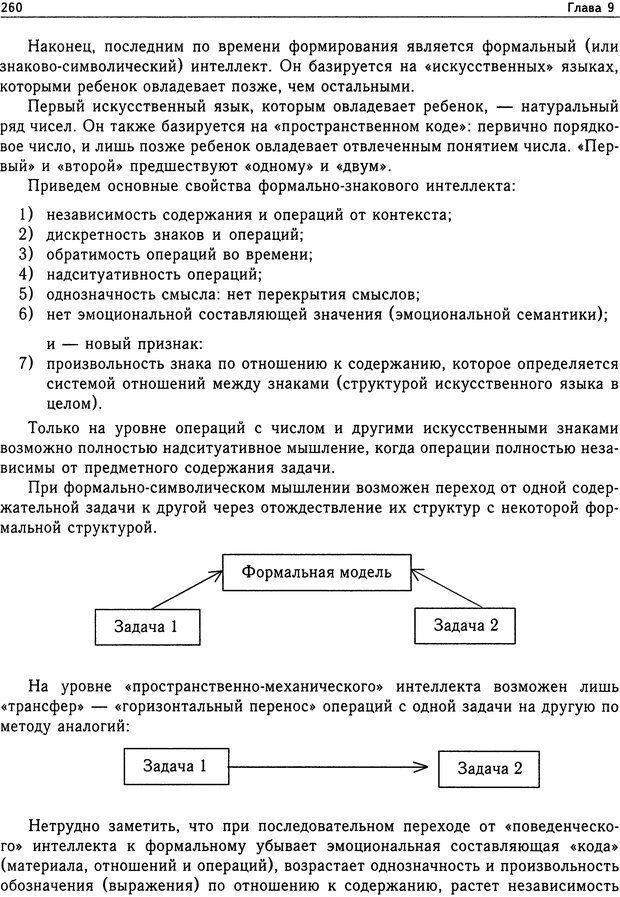 260 Глава 9

Наконец, последним по времени формирования является формальный (или знаково-символический) интеллект. Он базируется на «искусственных» языках, которыми ребенок овладевает позже, чем остальными.

Первый искусственный язык, которым овладевает ребенок, — натуральный ряд чисел. Он также базируется на «пространственном коде»: первично порядковое число, и лишь позже ребенок овладевает отвлеченным понятием числа. «Первый» и «второй» предшествуют «одному» и «двум».

Приведем основные свойства формально-знакового интеллекта:

1) независимость содержания и операций от контекста;
2) дискретность знаков и операций;
3) обратимость операций во времени;
4) надситуативность операций;
5) однозначность смысла: нет перекрытия смыслов;
6) нет эмоциональной составляющей значения (эмоциональной семантики);

и — новый признак:
7) произвольность знака по отношению к содержанию, которое определяется системой отношений между знаками (структурой искусственного языка в целом).

Только на уровне операций с числом и другими искусственными знаками возможно полностью надситуативное мышление, когда операции полностью независимы от предметного содержания задачи.

При формально-символическом мышлении возможен переход от одной содержательной задачи к другой через отождествление их структур с некоторой формальной структурой.

Формальная модель
Задача 1
Задача 2

На уровне «пространственно-механического» интеллекта возможен лишь «трансфер» — «горизонтальный перенос» операций с одной задачи на другую по методу аналогий:

Задача 1
Задача 2

Нетрудно заметить, что при последовательном переходе от «поведенческого» интеллекта к формальному убывает эмоциональная составляющая «кода» (материала, отношений и операций), возрастает однозначность и произвольность обозначения (выражения) по отношению к содержанию, растет независимость